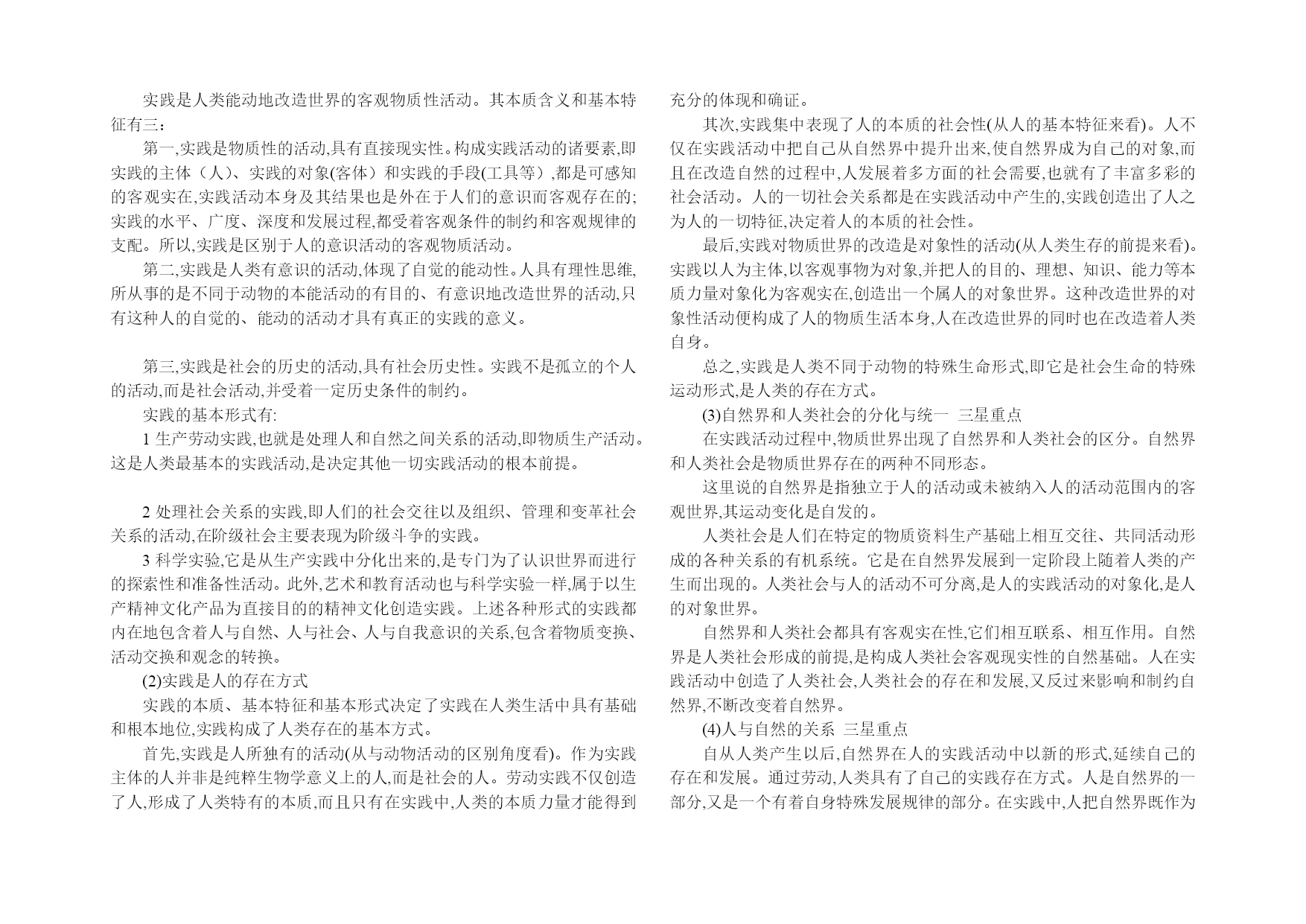 实践是人类能动地改造世界的客观物质性活动。其本质含义和基本特征有三：

第一,实践是物质性的活动,具有直接现实性。构成实践活动的诸要素,即实践的主体（人）、实践的对象(客体）和实践的手段(工具等）,都是可感知的客观实在,实践活动本身及其结果也是外在于人们的意识而客观存在的;实践的水平、广度、深度和发展过程,都受着客观条件的制约和客观规律的支配。所以,实践是区别于人的意识活动的客观物质活动。

第二,实践是人类有意识的活动,体现了自觉的能动性。人具有理性思维,所从事的是不同于动物的本能活动的有目的、有意识地改造世界的活动,只有这种人的自觉的、能动的活动才具有真正的实践的意义。

第三,实践是社会的历史的活动,具有社会历史性。实践不是孤立的个人的活动,而是社会活动,并受着一定历史条件的制约。

实践的基本形式有:

1 生产劳动实践,也就是处理人和自然之间关系的活动,即物质生产活动。这是人类最基本的实践活动,是决定其他一切实践活动的根本前提。

2 处理社会关系的实践,即人们的社会交往以及组织、管理和变革社会关系的活动,在阶级社会主要表现为阶级斗争的实践。

3 科学实验,它是从生产实践中分化出来的,是专门为了认识世界而进行的探索性和准备性活动。此外,艺术和教育活动也与科学实验一样,属于以生产精神文化产品为直接目的的精神文化创造实践。上述各种形式的实践都内在地包含着人与自然、人与社会、人与自我意识的关系,包含着物质变换、活动交换和观念的转换。

(2)实践是人的存在方式

实践的本质、基本特征和基本形式决定了实践在人类生活中具有基础和根本地位,实践构成了人类存在的基本方式。

首先,实践是人所独有的活动(从与动物活动的区别角度看)。作为实践主体的人并非是纯粹生物学意义上的人,而是社会的人。劳动实践不仅创造了人,形成了人类特有的本质,而且只有在实践中,人类的本质力量才能得到充分的体现和确证。

其次,实践集中表现了人的本质的社会性(从人的基本特征来看)。人不仅在实践活动中把自己从自然界中提升出来,使自然界成为自己的对象,而且在改造自然的过程中,人发展着多方面的社会需要,也就有了丰富多彩的社会活动。人的一切社会关系都是在实践活动中产生的,实践创造出了人之为人的一切特征,决定着人的本质的社会性。

最后,实践对物质世界的改造是对象性的活动(从人类生存的前提来看)。实践以人为主体,以客观事物为对象,并把人的目的、理想、知识、能力等本质力量对象化为客观实在,创造出一个属人的对象世界。这种改造世界的对象性活动便构成了人的物质生活本身,人在改造世界的同时也在改造着人类自身。

总之,实践是人类不同于动物的特殊生命形式,即它是社会生命的特殊运动形式,是人类的存在方式。

(3)自然界和人类社会的分化与统一 三星重点

在实践活动过程中,物质世界出现了自然界和人类社会的区分。自然界和人类社会是物质世界存在的两种不同形态。

这里说的自然界是指独立于人的活动或未被纳入人的活动范围内的客观世界,其运动变化是自发的。

人类社会是人们在特定的物质资料生产基础上相互交往、共同活动形成的各种关系的有机系统。它是在自然界发展到一定阶段上随着人类的产生而出现的。人类社会与人的活动不可分离,是人的实践活动的对象化,是人的对象世界。

自然界和人类社会都具有客观实在性,它们相互联系、相互作用。自然界是人类社会形成的前提,是构成人类社会客观现实性的自然基础。人在实践活动中创造了人类社会,人类社会的存在和发展,又反过来影响和制约自然界,不断改变着自然界。

(4)人与自然的关系 三星重点

自从人类产生以后,自然界在人的实践活动中以新的形式,延续自己的存在和发展。通过劳动,人类具有了自己的实践存在方式。人是自然界的一部分,又是一个有着自身特殊发展规律的部分。在实践中,人把自然界既作为